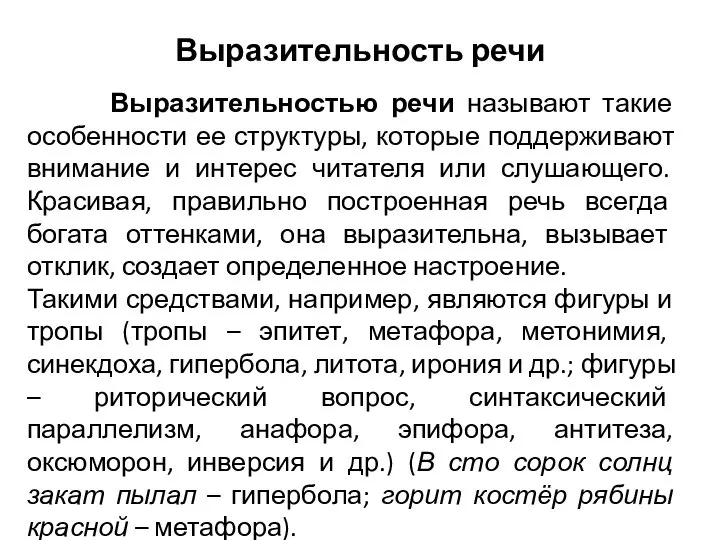 Выразительность речи

Выразительностью речи называют такие особенности ее структуры, которые поддерживают внимание и интерес читателя или слушающего. Красивая, правильно построенная речь всегда богата оттенками, она выразительна, вызывает отклик, создает определенное настроение.
Такими средствами, например, являются фигуры и тропы (тропы – эпитет, метафора, метонимия, синекдоха, гипербола, литота, ирония и др.; фигуры – риторический вопрос, синтаксический параллелизм, анафора, эпифора, антитеза, оксюморон, инверсия и др.) (В сто сорок солнц закат пылал – гипербола; горит костёр рябины красной – метафора).